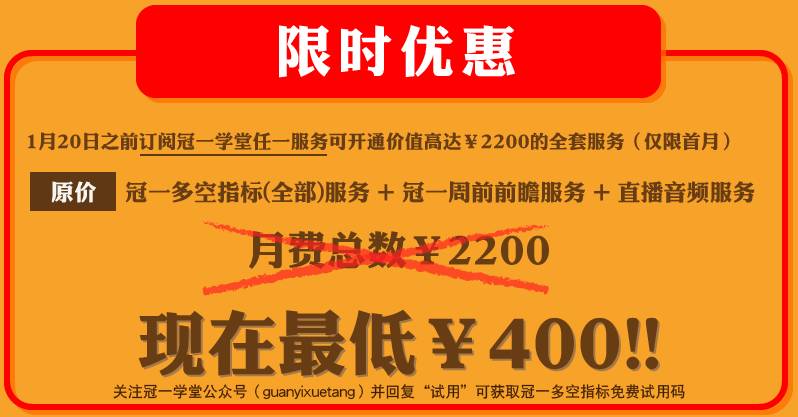 限时优惠

1月20日之前订阅冠一学堂任一服务可开通价值高达￥2200的全套服务（仅限首月）

原价 冠一多空指标(全部)服务 + 冠一周前前瞻服务 + 直播音频服务

月费总数￥2200

现在最低￥400!!

关注冠一学堂公众号（guanyixuetang）并回复“试用”可获取冠一多空指标免费试用码